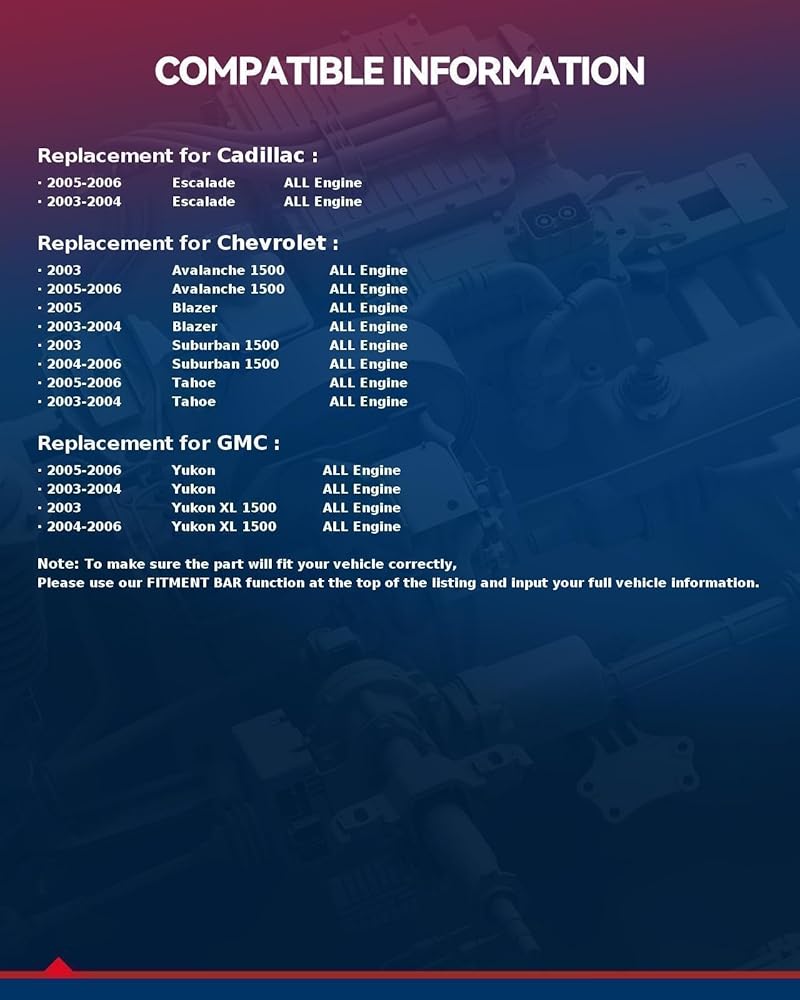 COMPATIBLE INFORMATION

Replacement for Cadillac :
· 2005-2006 Escalade ALL Engine
· 2003-2004 Escalade ALL Engine

Replacement for Chevrolet :
· 2003 Avalanche 1500 ALL Engine
· 2005-2006 Avalanche 1500 ALL Engine
· 2005 Blazer ALL Engine
· 2003-2004 Blazer ALL Engine
· 2003 Suburban 1500 ALL Engine
· 2004-2006 Suburban 1500 ALL Engine
· 2005-2006 Tahoe ALL Engine
· 2003-2004 Tahoe ALL Engine

Replacement for GMC :
· 2005-2006 Yukon ALL Engine
· 2003-2004 Yukon ALL Engine
· 2003 Yukon XL 1500 ALL Engine
· 2004-2006 Yukon XL 1500 ALL Engine

Note: To make sure the part will fit your vehicle correctly,
Please use our FITMENT BAR function at the top of the listing and input your full vehicle information.